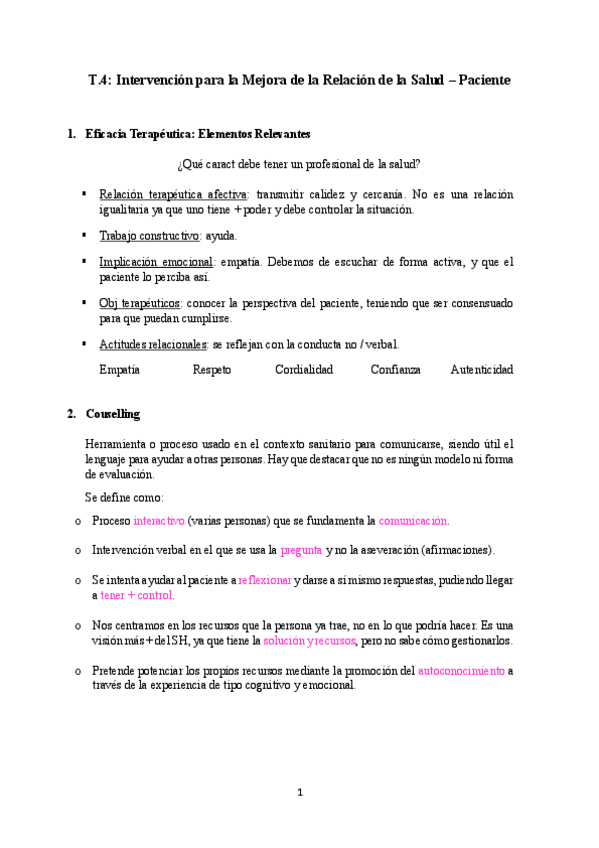 T.4: Intervención para la Mejora de la Relación de la Salud – Paciente

1. Eficacia Terapéutica: Elementos Relevantes

¿Qué caract debe tener un profesional de la salud?

▪ Relación terapéutica afectiva: transmitir calidez y cercanía. No es una relación igualitaria ya que uno tiene + poder y debe controlar la situación.

▪ Trabajo constructivo: ayuda.

▪ Implicación emocional: empatía. Debemos de escuchar de forma activa, y que el paciente lo perciba así.

▪ Obj terapéuticos: conocer la perspectiva del paciente, teniendo que ser consensuado para que puedan cumplirse.

▪ Actitudes relacionales: se reflejan con la conducta no / verbal.

Empatía Respeto Cordialidad Confianza Autenticidad

2. Couselling

Herramienta o proceso usado en el contexto sanitario para comunicarse, siendo útil el lenguaje para ayudar a otras personas. Hay que destacar que no es ningún modelo ni forma de evaluación.

Se define como:

o Proceso interactivo (varias personas) que se fundamenta la comunicación.

o Intervención verbal en el que se usa la pregunta y no la aseveración (afirmaciones).

o Se intenta ayudar al paciente a reflexionar y darse a sí mismo respuestas, pudiendo llegar a tener + control.

o Nos centramos en los recursos que la persona ya trae, no en lo que podría hacer. Es una visión más + del SH, ya que tiene la solución y recursos, pero no sabe cómo gestionarlos.

o Pretende potenciar los propios recursos mediante la promoción del autoconocimiento a través de la experiencia de tipo cognitivo y emocional.

1